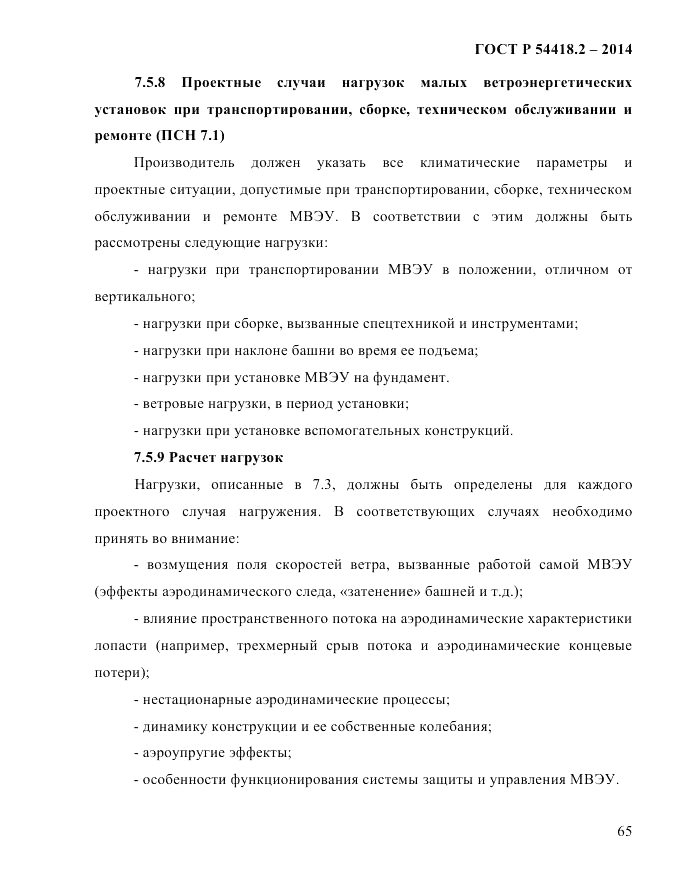 ГОСТ Р 54418.2 – 2014

7.5.8 Проектные случаи нагрузок малых ветроэнергетических установок при транспортировании, сборке, техническом обслуживании и ремонте (ПСН 7.1)

Производитель должен указать все климатические параметры и проектные ситуации, допустимые при транспортировании, сборке, техническом обслуживании и ремонте МВЭУ. В соответствии с этим должны быть рассмотрены следующие нагрузки:

- нагрузки при транспортировании МВЭУ в положении, отличном от вертикального;

- нагрузки при сборке, вызванные спецтехникой и инструментами;

- нагрузки при наклоне башни во время ее подъема;

- нагрузки при установке МВЭУ на фундамент.

- ветровые нагрузки, в период установки;

- нагрузки при установке вспомогательных конструкций.

7.5.9 Расчет нагрузок

Нагрузки, описанные в 7.3, должны быть определены для каждого проектного случая нагружения. В соответствующих случаях необходимо принять во внимание:

- возмущения поля скоростей ветра, вызванные работой самой МВЭУ (эффекты аэродинамического следа, «затенение» башней и т.д.);

- влияние пространственного потока на аэродинамические характеристики лопасти (например, трехмерный срыв потока и аэродинамические концевые потери);

- нестационарные аэродинамические процессы;

- динамику конструкции и ее собственные колебания;

- аэроупругие эффекты;

- особенности функционирования системы защиты и управления МВЭУ.

65